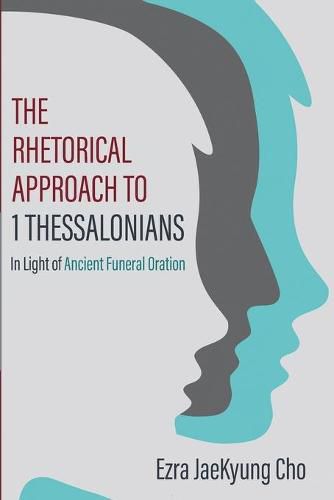 THE RHETORICAL APPROACH TO 1 THESSALONIANS

In Light of Ancient Funeral Oration

Ezra JaeKyung Cho